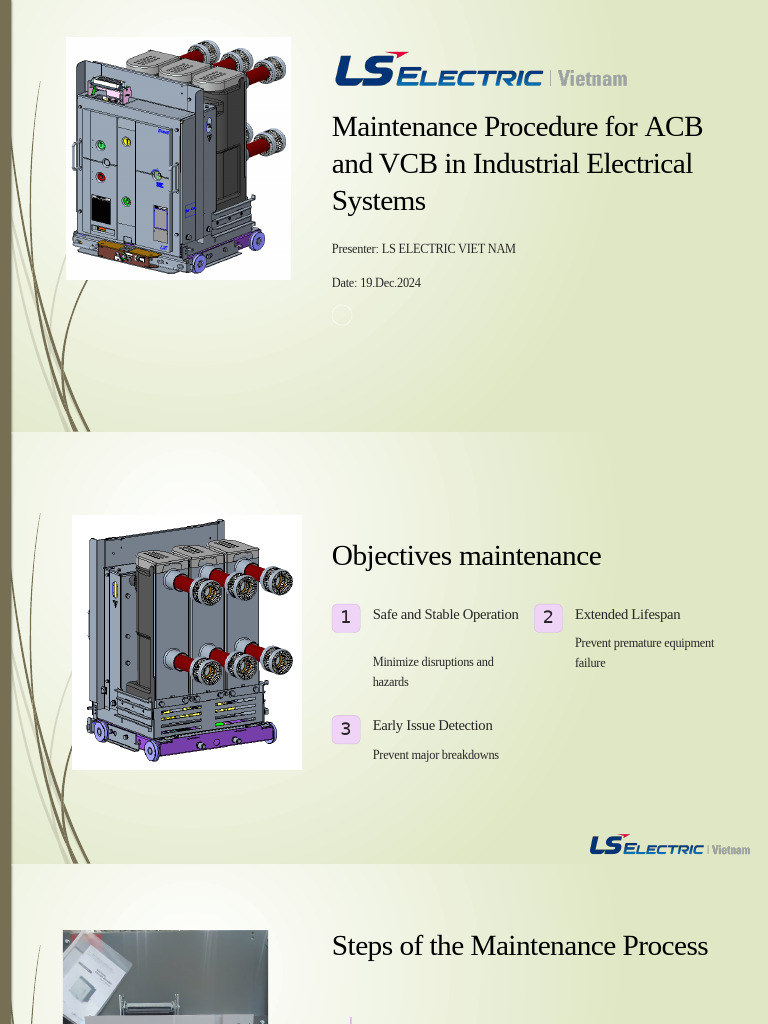 LS ELECTRIC | Vietnam

Maintenance Procedure for ACB and VCB in Industrial Electrical Systems

Presenter: LS ELECTRIC VIET NAM

Date: 19.Dec.2024

Objectives maintenance

1 Safe and Stable Operation

Minimize disruptions and hazards

2 Extended Lifespan

Prevent premature equipment failure

3 Early Issue Detection

Prevent major breakdowns

LS ELECTRIC | Vietnam

Steps of the Maintenance Process